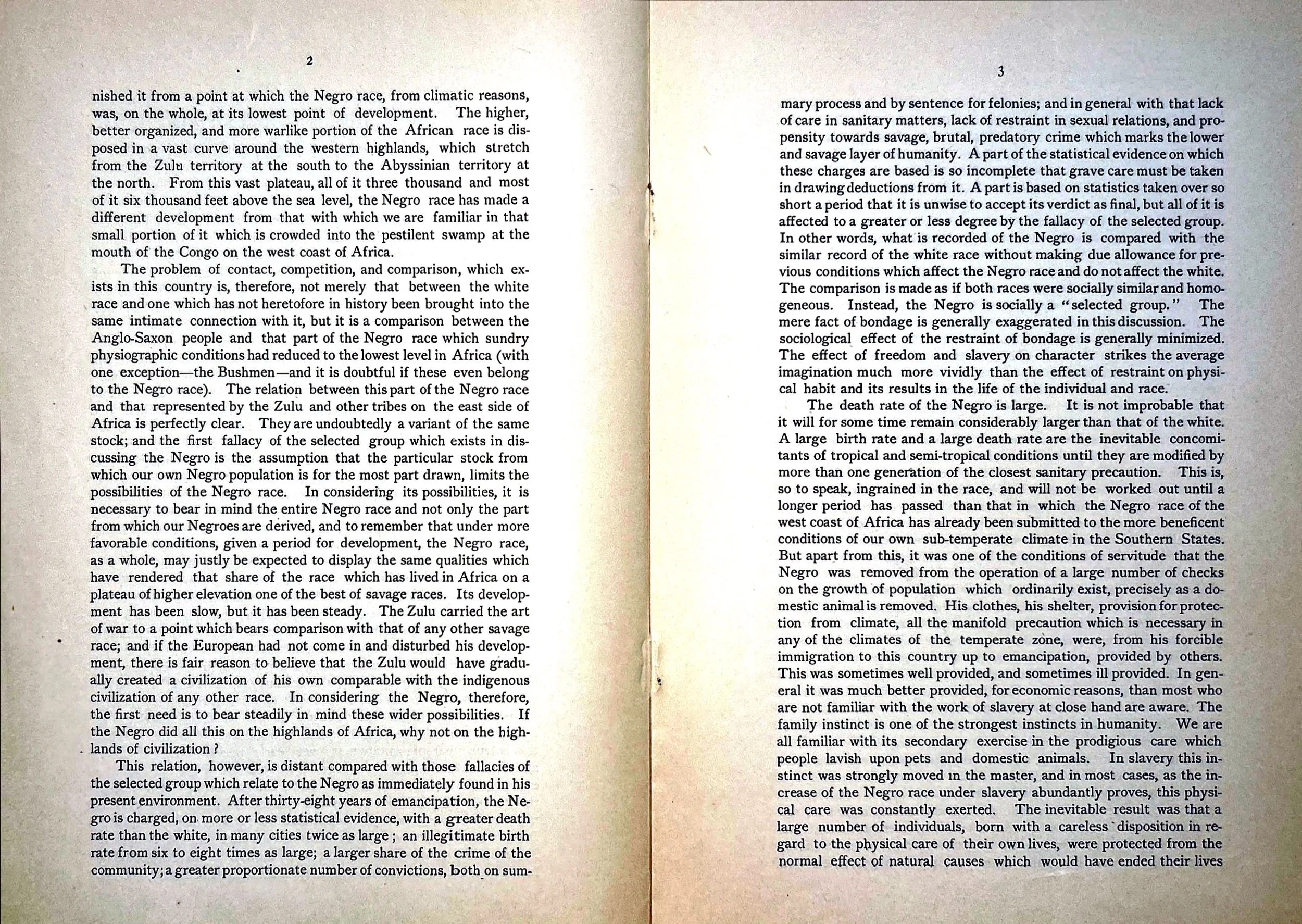 2

nished it from a point at which the Negro race, from climatic reasons, was, on the whole, at its lowest point of development. The higher, better organized, and more warlike portion of the African race is disposed in a vast curve around the western highlands, which stretch from the Zulu territory at the south to the Abyssinian territory at the north. From this vast plateau, all of it three thousand and most of it six thousand feet above the sea level, the Negro race has made a different development from that with which we are familiar in that small portion of it which is crowded into the pestilent swamp at the mouth of the Congo on the west coast of Africa.

The problem of contact, competition, and comparison, which exists in this country is, therefore, not merely that between the white race and one which has not heretofore in history been brought into the same intimate connection with it, but it is a comparison between the Anglo-Saxon people and that part of the Negro race which sundry physiographic conditions had reduced to the lowest level in Africa (with one exception—the Bushmen—and it is doubtful if these even belong to the Negro race). The relation between this part of the Negro race and that represented by the Zulu and other tribes on the east side of Africa is perfectly clear. They are undoubtedly a variant of the same stock; and the first fallacy of the selected group which exists in discussing the Negro is the assumption that the particular stock from which our own Negro population is for the most part drawn, limits the possibilities of the Negro race. In considering its possibilities, it is necessary to bear in mind the entire Negro race and not only the part from which our Negroes are derived, and to remember that under more favorable conditions, given a period for development, the Negro race, as a whole, may justly be expected to display the same qualities which have rendered that share of the race which has lived in Africa on a plateau of higher elevation one of the best of savage races. Its development has been slow, but it has been steady. The Zulu carried the art of war to a point which bears comparison with that of any other savage race; and if the European had not come in and disturbed his development, there is fair reason to believe that the Zulu would have gradually created a civilization of his own comparable with the indigenous civilization of any other race. In considering the Negro, therefore, the first need is to bear steadily in mind these wider possibilities. If the Negro did all this on the highlands of Africa, why not on the highlands of civilization?

This relation, however, is distant compared with those fallacies of the selected group which relate to the Negro as immediately found in his present environment. After thirty-eight years of emancipation, the Negro is charged, on more or less statistical evidence, with a greater death rate than the white, in many cities twice as large; an illegitimate birth rate from six to eight times as large; a larger share of the crime of the community; a greater proportionate number of convictions, both on sum-

3

mary process and by sentence for felonies; and in general with that lack of care in sanitary matters, lack of restraint in sexual relations, and propensity towards savage, brutal, predatory crime which marks the lower and savage layer of humanity. A part of the statistical evidence on which these charges are based is so incomplete that grave care must be taken in drawing deductions from it. A part is based on statistics taken over so short a period that it is unwise to accept its verdict as final, but all of it is affected to a greater or less degree by the fallacy of the selected group. In other words, what is recorded of the Negro is compared with the similar record of the white race without making due allowance for previous conditions which affect the Negro race and do not affect the white. The comparison is made as if both races were socially similar and homogeneous. Instead, the Negro is socially a "selected group." The mere fact of bondage is generally exaggerated in this discussion. The sociological effect of the restraint of bondage is generally minimized. The effect of freedom and slavery on character strikes the average imagination much more vividly than the effect of restraint on physical habit and its results in the life of the individual and race.

The death rate of the Negro is large. It is not improbable that it will for some time remain considerably larger than that of the white. A large birth rate and a large death rate are the inevitable concomitants of tropical and semi-tropical conditions until they are modified by more than one generation of the closest sanitary precaution. This is, so to speak, ingrained in the race, and will not be worked out until a longer period has passed than that in which the Negro race of the west coast of Africa has already been submitted to the more beneficent conditions of our own sub-temperate climate in the Southern States. But apart from this, it was one of the conditions of servitude that the Negro was removed from the operation of a large number of checks on the growth of population which ordinarily exist, precisely as a domestic animal is removed. His clothes, his shelter, provision for protection from climate, all the manifold precaution which is necessary in any of the climates of the temperate zone, were, from his forcible immigration to this country up to emancipation, provided by others. This was sometimes well provided, and sometimes ill provided. In general it was much better provided, for economic reasons, than most who are not familiar with the work of slavery at close hand are aware. The family instinct is one of the strongest instincts in humanity. We are all familiar with its secondary exercise in the prodigious care which people lavish upon pets and domestic animals. In slavery this instinct was strongly moved in the master, and in most cases, as the increase of the Negro race under slavery abundantly proves, this physical care was constantly exerted. The inevitable result was that a large number of individuals, born with a careless disposition in regard to the physical care of their own lives, were protected from the normal effect of natural causes which would have ended their lives